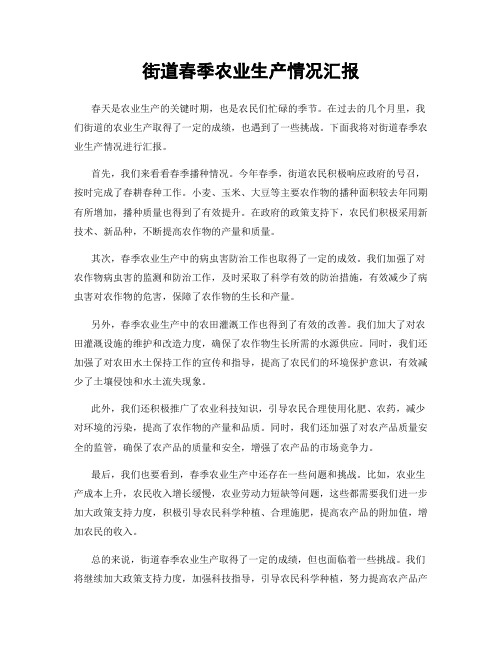 街道春季农业生产情况汇报

春天是农业生产的关键时期，也是农民们忙碌的季节。在过去的几个月里，我们街道的农业生产取得了一定的成绩，也遇到了一些挑战。下面我将对街道春季农业生产情况进行汇报。

首先，我们来看看春季播种情况。今年春季，街道农民积极响应政府的号召，按时完成了春耕春种工作。小麦、玉米、大豆等主要农作物的播种面积较去年同期有所增加，播种质量也得到了有效提升。在政府的政策支持下，农民们积极采用新技术、新品种，不断提高农作物的产量和质量。

其次，春季农业生产中的病虫害防治工作也取得了一定的成效。我们加强了对农作物病虫害的监测和防治工作，及时采取了科学有效的防治措施，有效减少了病虫害对农作物的危害，保障了农作物的生长和产量。

另外，春季农业生产中的农田灌溉工作也得到了有效的改善。我们加大了对农田灌溉设施的维护和改造力度，确保了农作物生长所需的水源供应。同时，我们还加强了对农田水土保持工作的宣传和指导，提高了农民们的环境保护意识，有效减少了土壤侵蚀和水土流失现象。

此外，我们还积极推广了农业科技知识，引导农民合理使用化肥、农药，减少对环境的污染，提高了农作物的产量和品质。同时，我们还加强了对农产品质量安全的监管，确保了农产品的质量和安全，增强了农产品的市场竞争力。

最后，我们也要看到，春季农业生产中还存在一些问题和挑战。比如，农业生产成本上升，农民收入增长缓慢，农业劳动力短缺等问题，这些都需要我们进一步加大政策支持力度，积极引导农民科学种植、合理施肥，提高农产品的附加值，增加农民的收入。

总的来说，街道春季农业生产取得了一定的成绩，但也面临着一些挑战。我们将继续加大政策支持力度，加强科技指导，引导农民科学种植，努力提高农产品产